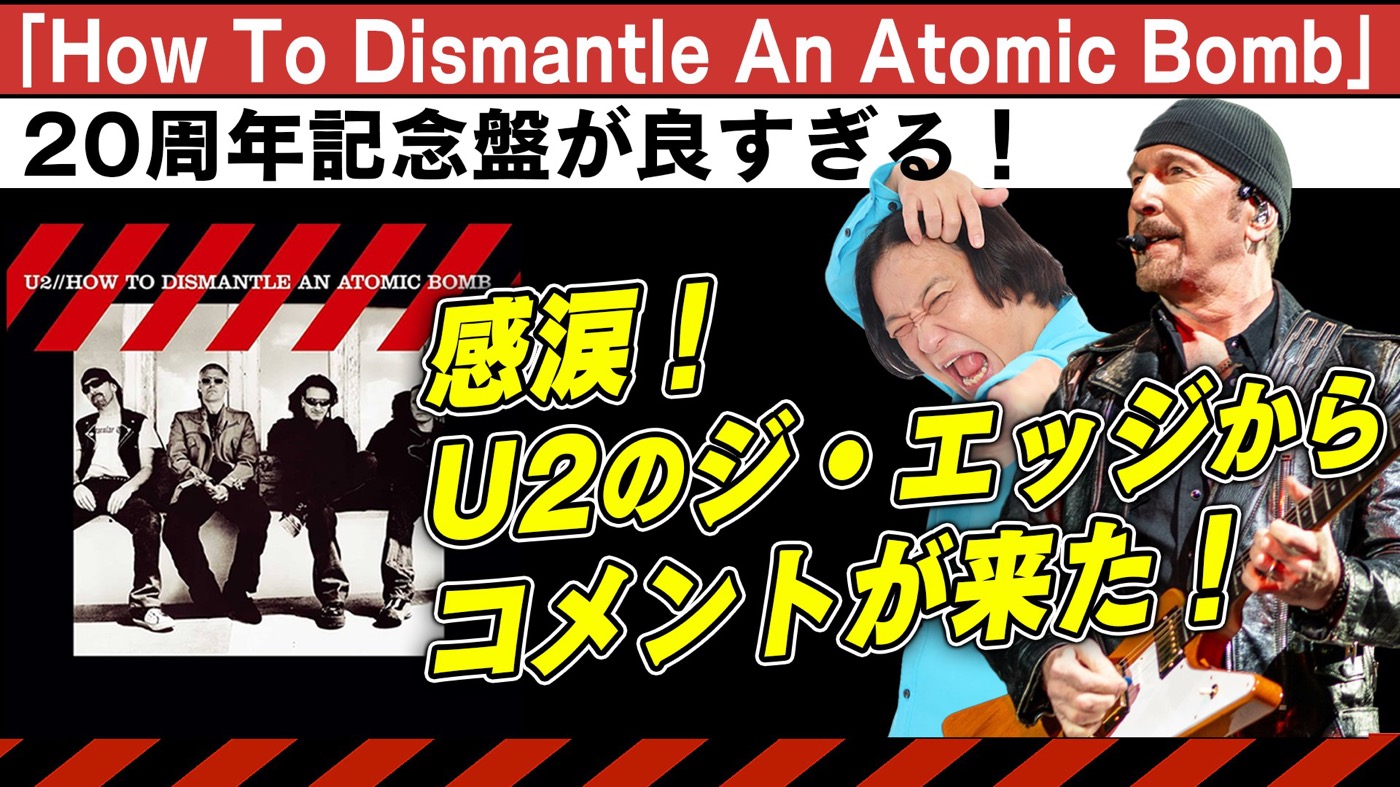 「How To Dismantle An Atomic Bomb」
20周年記念盤が良すぎる！

U2//HOW TO DISMANTLE AN ATOMIC BOMB

感涙！
U2のジ・エッジから
コメントが来た！